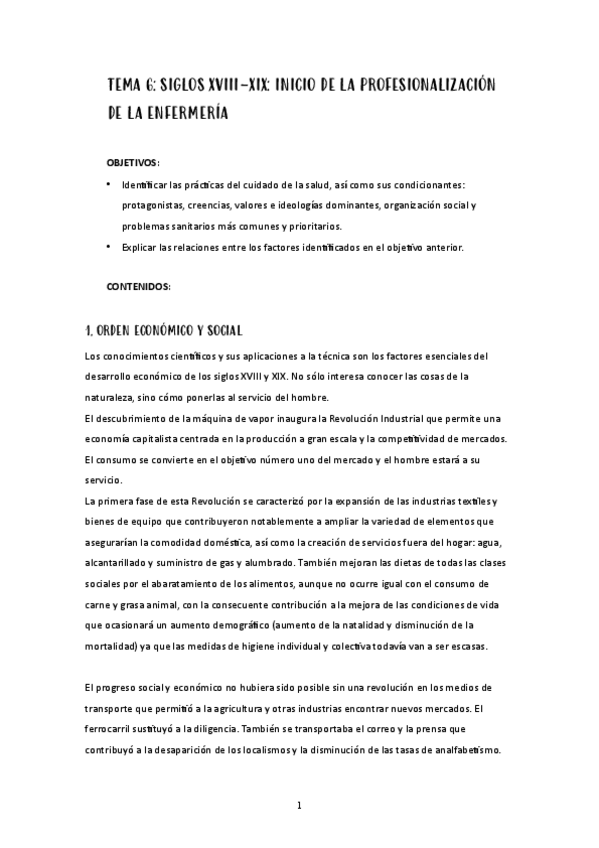 TEMA 6: SIGLOS XVIII-XIX: INICIO DE LA PROFESIONALIZACIÓN DE LA ENFERMERÍA

OBJETIVOS:

• Identificar las prácticas del cuidado de la salud, así como sus condicionantes: protagonistas, creencias, valores e ideologías dominantes, organización social y problemas sanitarios más comunes y prioritarios.
• Explicar las relaciones entre los factores identificados en el objetivo anterior.

CONTENIDOS:

1. ORDEN ECONÓMICO Y SOCIAL

Los conocimientos científicos y sus aplicaciones a la técnica son los factores esenciales del desarrollo económico de los siglos XVIII y XIX. No sólo interesa conocer las cosas de la naturaleza, sino cómo ponerlas al servicio del hombre.
El descubrimiento de la máquina de vapor inaugura la Revolución Industrial que permite una economía capitalista centrada en la producción a gran escala y la competitividad de mercados. El consumo se convierte en el objetivo número uno del mercado y el hombre estará a su servicio.
La primera fase de esta Revolución se caracterizó por la expansión de las industrias textiles y bienes de equipo que contribuyeron notablemente a ampliar la variedad de elementos que asegurarían la comodidad doméstica, así como la creación de servicios fuera del hogar: agua, alcantarillado y suministro de gas y alumbrado. También mejoran las dietas de todas las clases sociales por el abaratamiento de los alimentos, aunque no ocurre igual con el consumo de carne y grasa animal, con la consecuente contribución a la mejora de las condiciones de vida que ocasionará un aumento demográfico (aumento de la natalidad y disminución de la mortalidad) ya que las medidas de higiene individual y colectiva todavía van a ser escasas.

El progreso social y económico no hubiera sido posible sin una revolución en los medios de transporte que permitió a la agricultura y otras industrias encontrar nuevos mercados. El ferrocarril sustituyó a la diligencia. También se transportaba el correo y la prensa que contribuyó a la desaparición de los localismos y la disminución de las tasas de analfabetismo.

1